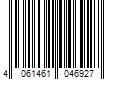 4 061461 046927